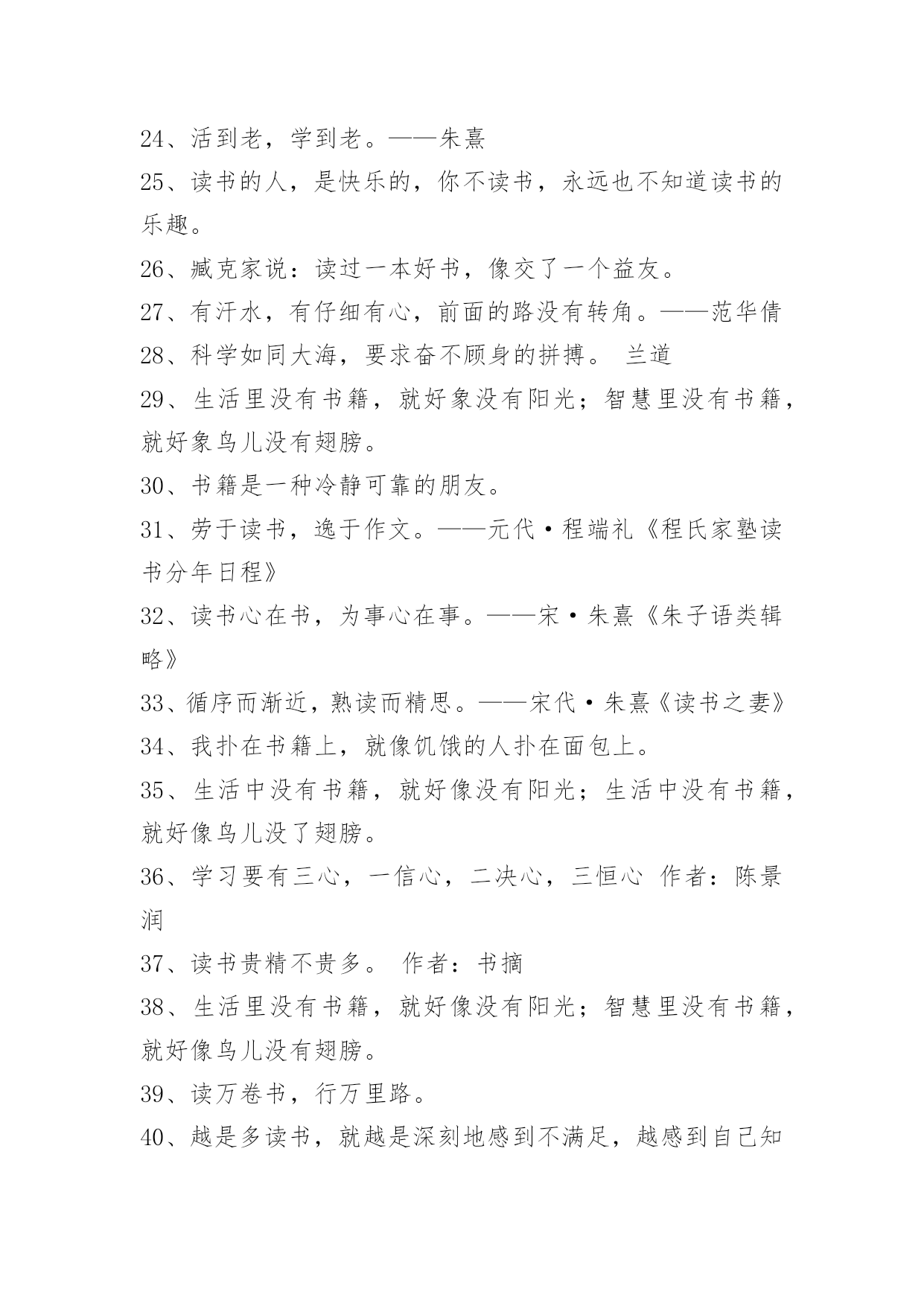 24、活到老，学到老。——朱熹

25、读书的人，是快乐的，你不读书，永远也不知道读书的乐趣。

26、臧克家说：读过一本好书，像交了一个益友。

27、有汗水，有仔细有心，前面的路没有转角。——范华倩

28、科学如同大海，要求奋不顾身的拼搏。 兰道

29、生活里没有书籍，就好象没有阳光；智慧里没有书籍，就好象鸟儿没有翅膀。

30、书籍是一种冷静可靠的朋友。

31、劳于读书，逸于作文。——元代·程端礼《程氏家塾读书分年日程》

32、读书心在书，为事心在事。——宋·朱熹《朱子语类辑略》

33、循序而渐近，熟读而精思。——宋代·朱熹《读书之妻》

34、我扑在书籍上，就像饥饿的人扑在面包上。

35、生活中没有书籍，就好像没有阳光；生活中没有书籍，就好像鸟儿没了翅膀。

36、学习要有三心，一信心，二决心，三恒心 作者：陈景润

37、读书贵精不贵多。 作者：书摘

38、生活里没有书籍，就好像没有阳光；智慧里没有书籍，就好像鸟儿没有翅膀。

39、读万卷书，行万里路。

40、越是多读书，就越是深刻地感到不满足，越感到自己知